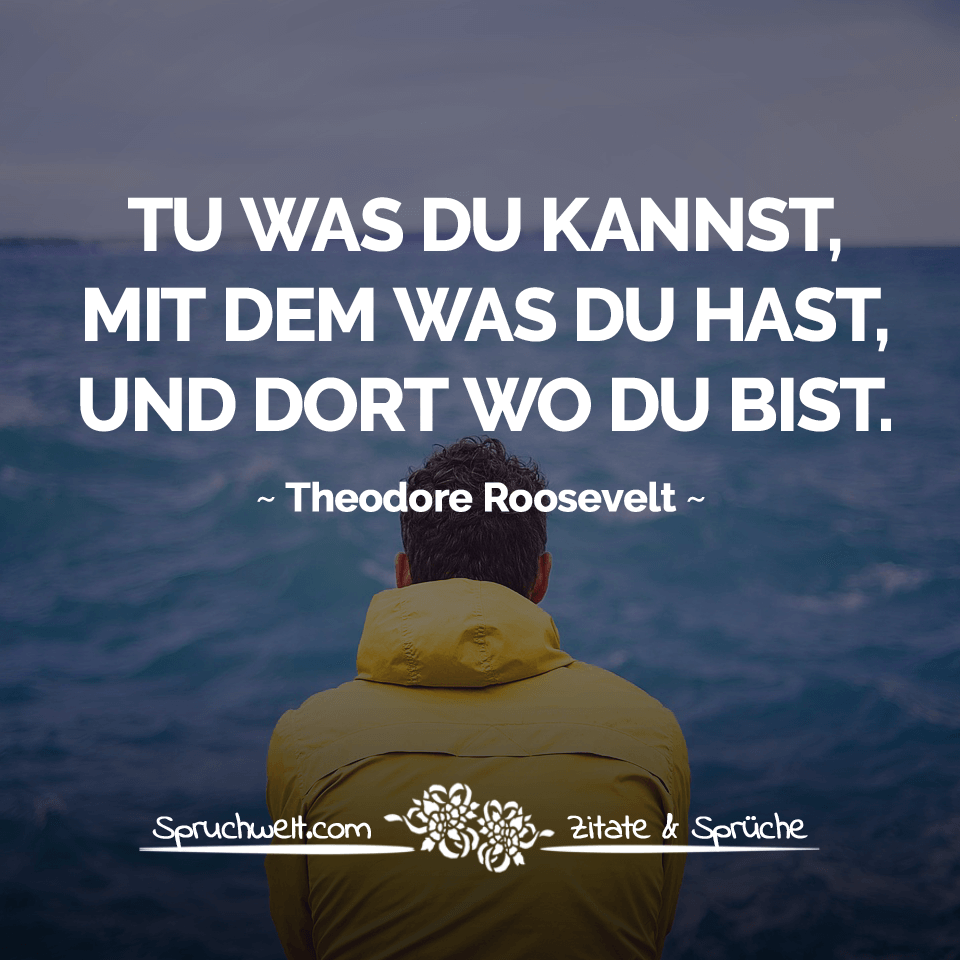 TU WAS DU KANNST, MIT DEM WAS DU HAST, UND DORT WO DU BIST.

~ Theodore Roosevelt ~

Spruchwelt.com Zitate & Sprüche